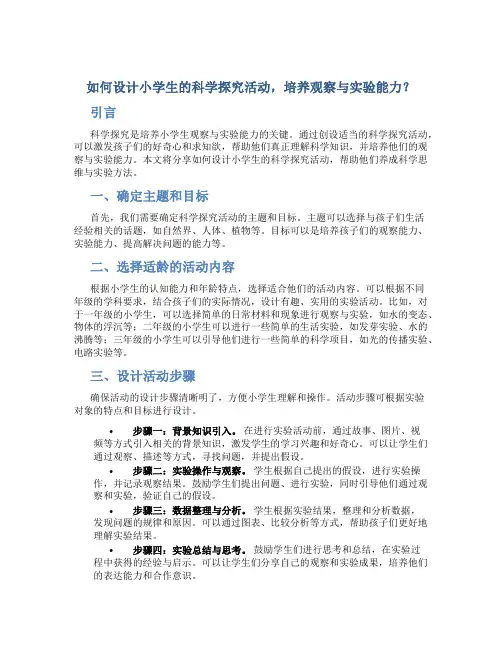 如何设计小学生的科学探究活动，培养观察与实验能力？

引言

科学探究是培养小学生观察与实验能力的关键。通过创设适当的科学探究活动，可以激发孩子们的好奇心和求知欲，帮助他们真正理解科学知识，并培养他们的观察与实验能力。本文将分享如何设计小学生的科学探究活动，帮助他们养成科学思维与实验方法。

一、确定主题和目标

首先，我们需要确定科学探究活动的主题和目标。主题可以选择与孩子们生活经验相关的话题，如自然界、人体、植物等。目标可以是培养孩子们的观察能力、实验能力、提高解决问题的能力等。

二、选择适龄的活动内容

根据小学生的认知能力和年龄特点，选择适合他们的活动内容。可以根据不同年级的学科要求，结合孩子们的实际情况，设计有趣、实用的实验活动。比如，对于一年级的小学生，可以选择简单的日常材料和现象进行观察与实验，如水的变态、物体的浮沉等；二年级的小学生可以进行一些简单的生活实验，如发芽实验、水的沸腾等；三年级的小学生可以引导他们进行一些简单的科学项目，如光的传播实验、电路实验等。

三、设计活动步骤

确保活动的设计步骤清晰明了，方便小学生理解和操作。活动步骤可根据实验对象的特点和目标进行设计。

• 步骤一：背景知识引入。在进行实验活动前，通过故事、图片、视频等方式引入相关的背景知识，激发学生的学习兴趣和好奇心。可以让学生们通过观察、描述等方式，寻找问题，并提出假设。

• 步骤二：实验操作与观察。学生根据自己提出的假设，进行实验操作，并记录观察结果。鼓励学生们提出问题、进行实验，同时引导他们通过观察和实验，验证自己的假设。

• 步骤三：数据整理与分析。学生根据实验结果，整理和分析数据，发现问题的规律和原因。可以通过图表、比较分析等方式，帮助孩子们更好地理解实验结果。

• 步骤四：实验总结与思考。鼓励学生们进行思考和总结，在实验过程中获得的经验与启示。可以让学生们分享自己的观察和实验成果，培养他们的表达能力和合作意识。